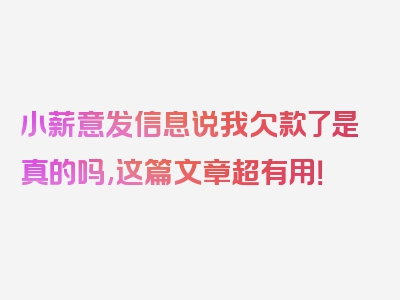 小薪意发信息说我欠款了是真的吗,这篇文章超有用!